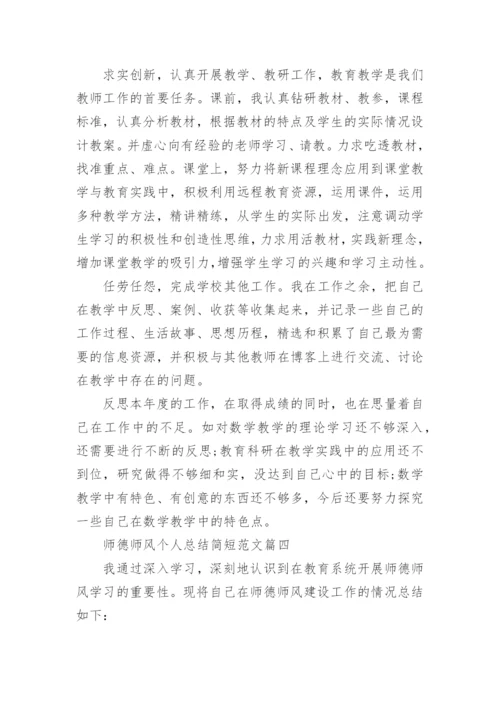 求实创新，认真开展教学、教研工作，教育教学是我们教师工作的首要任务。课前，我认真钻研教材、教参，课程标准，认真分析教材，根据教材的特点及学生的实际情况设计教案。并虚心向有经验的老师学习、请教。力求吃透教材，找准重点、难点。课堂上，努力将新课程理念应用到课堂教学与教育实践中，积极利用远程教育资源，运用课件，运用多种教学方法，精讲精练，从学生的实际出发，注意调动学生学习的积极性和创造性思维，力求用活教材，实践新理念，增加课堂教学的吸引力，增强学生学习的兴趣和学习主动性。

任劳任怨，完成学校其他工作。我在工作之余，把自己在教学中反思、案例、收获等收集起来，并记录一些自己的工作过程、生活故事、思想历程，精选和积累了自己最为需要的信息资源，并积极与其他教师在博客上进行交流、讨论在教学中存在的问题。

反思本年度的工作，在取得成绩的同时，也在思量着自己在工作中的不足。如对数学教学的理论学习还不够深入，还需要进行不断的反思;教育科研在教学实践中的应用还不到位，研究做得不够细和实，没达到自己心中的目标;数学教学中有特色、有创意的东西还不够多，今后还要努力探究一些自己在数学教学中的特色点。

师德师风个人总结简短范文篇四

我通过深入学习，深刻地认识到在教育系统开展师德师风学习的重要性。现将自己在师德师风建设工作的情况总结如下: